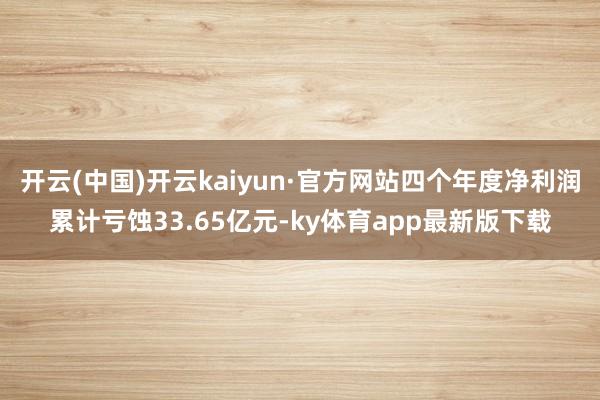 开云(中国)开云kaiyun·官方网站四个年度净利润累计亏蚀33.65亿元-ky体育app最新版下载